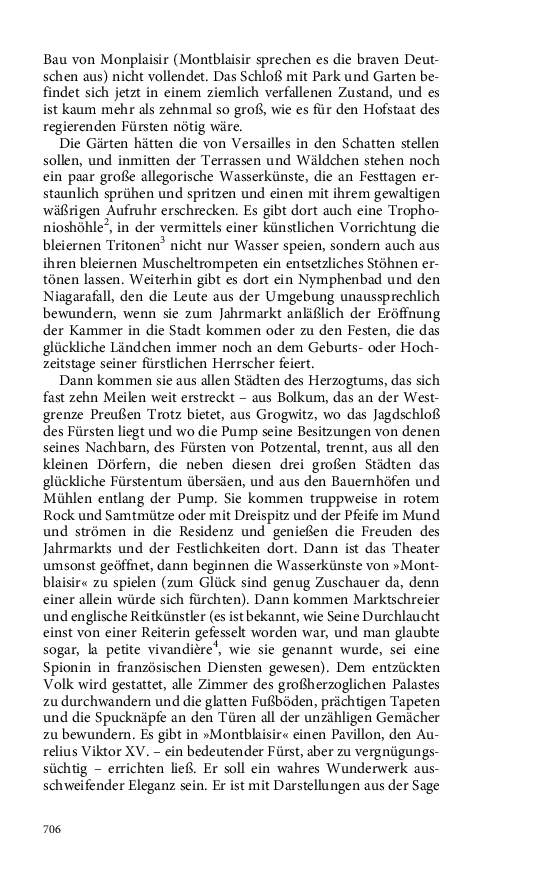 Bau von Monplaisir (Montblaisir sprechen es die braven Deutschen aus) nicht vollendet. Das Schloß mit Park und Garten befindet sich jetzt in einem ziemlich verfallenen Zustand, und es ist kaum mehr als zehnmal so groß, wie es für den Hofstaat des regierenden Fürsten nötig wäre.

Die Gärten hätten die von Versailles in den Schatten stellen sollen, und inmitten der Terrassen und Wäldchen stehen noch ein paar große allegorische Wasserkünste, die an Festtagen erstaunlich sprühen und spritzen und einen mit ihrem gewaltigen wäßrigen Aufruhr erschrecken. Es gibt dort auch eine Trophonioshöhle$^2$, in der vermittels einer künstlichen Vorrichtung die bleiernen Tritonen$^3$ nicht nur Wasser speien, sondern auch aus ihren bleiernen Muscheltrompeten ein entsetzliches Stöhnen ertönen lassen. Weiterhin gibt es dort ein Nymphenbad und den Niagarafall, den die Leute aus der Umgebung unaussprechlich bewundern, wenn sie zum Jahrmarkt anläßlich der Eröffnung der Kammer in die Stadt kommen oder zu den Festen, die das glückliche Ländchen immer noch an dem Geburts- oder Hochzeitstage seiner fürstlichen Herrscher feiert.

Dann kommen sie aus allen Städten des Herzogtums, das sich fast zehn Meilen weit erstreckt – aus Bolkum, das an der Westgrenze Preußen Trotz bietet, aus Grogwitz, wo das Jagdschloß des Fürsten liegt und wo die Pump seine Besitzungen von denen seines Nachbarn, des Fürsten von Potzental, trennt, aus all den kleinen Dörfern, die neben diesen drei großen Städten das glückliche Fürstentum übersäen, und aus den Bauernhöfen und Mühlen entlang der Pump. Sie kommen truppweise in rotem Rock und Samtmütze oder mit Dreispitz und der Pfeife im Mund und strömen in die Residenz und genießen die Freuden des Jahrmarkts und der Festlichkeiten dort. Dann ist das Theater umsonst geöffnet, dann beginnen die Wasserkünste von »Montblaisir« zu spielen (zum Glück sind genug Zuschauer da, denn einer allein würde sich fürchten). Dann kommen Marktschreier und englische Reitkünstler (es ist bekannt, wie Seine Durchlaucht einst von einer Reiterin gefesselt worden war, und man glaubte sogar, la petite vivandière$^4$, wie sie genannt wurde, sei eine Spionin in französischen Diensten gewesen). Dem entzückten Volk wird gestattet, alle Zimmer des großherzoglichen Palastes zu durchwandern und die glatten Fußböden, prächtigen Tapeten und die Spucknäpfe an den Türen all der unzähligen Gemächer zu bewundern. Es gibt in »Montblaisir« einen Pavillon, den Aurelius Viktor XV. – ein bedeutender Fürst, aber zu vergnügungssüchtig – errichten ließ. Er soll ein wahres Wunderwerk ausschweifender Eleganz sein. Er ist mit Darstellungen aus der Sage

706